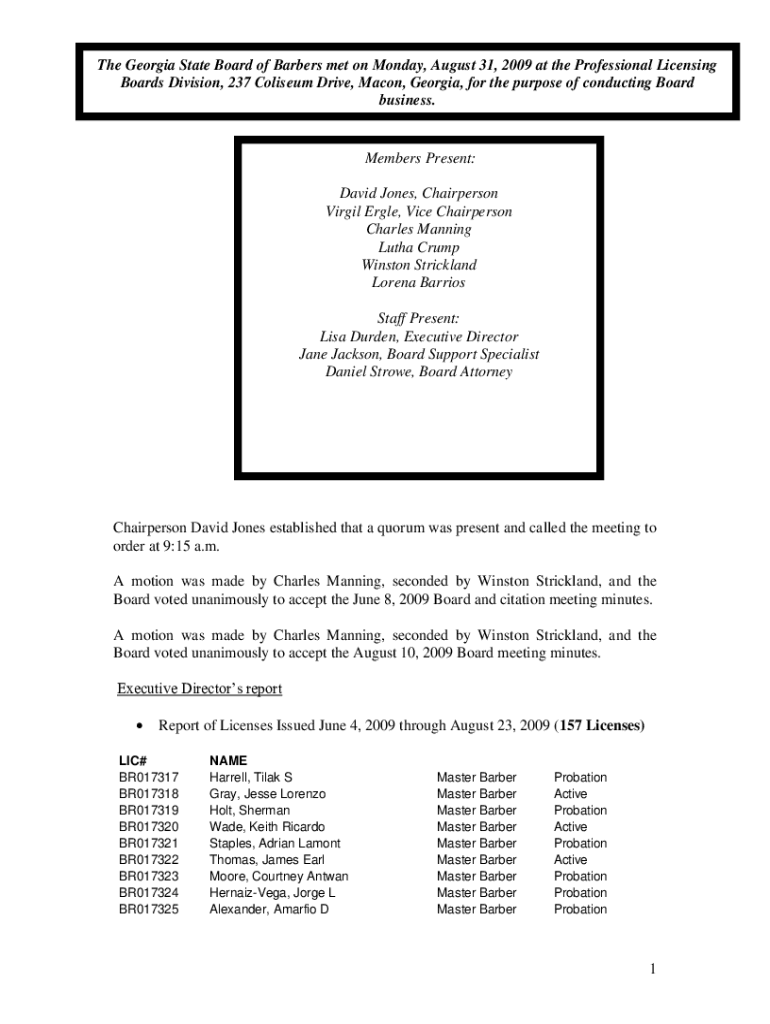 The Georgia State Board of Barbers met on Monday, August 31, 2009 at the Professional Licensing Boards Division, 237 Coliseum Drive, Macon, Georgia, for the purpose of conducting Board business.

Members Present:

David Jones, Chairperson
Virgil Ergle, Vice Chairperson
Charles Manning
Lutha Crump
Winston Strickland
Lorena Barrios

Staff Present:
Lisa Durden, Executive Director
Jane Jackson, Board Support Specialist
Daniel Strowe, Board Attorney

Chairperson David Jones established that a quorum was present and called the meeting to order at 9:15 a.m.

A motion was made by Charles Manning, seconded by Winston Strickland, and the Board voted unanimously to accept the June 8, 2009 Board and citation meeting minutes.

A motion was made by Charles Manning, seconded by Winston Strickland, and the Board voted unanimously to accept the August 10, 2009 Board meeting minutes.

Executive Director's report

• Report of Licenses Issued June 4, 2009 through August 23, 2009 (157 Licenses)

| LIC# | NAME | | |
|---|---|---|---|
| BR017317 | Harrell, Tilak S | Master Barber | Probation |
| BR017318 | Gray, Jesse Lorenzo | Master Barber | Active |
| BR017319 | Holt, Sherman | Master Barber | Probation |
| BR017320 | Wade, Keith Ricardo | Master Barber | Active |
| BR017321 | Staples, Adrian Lamont | Master Barber | Probation |
| BR017322 | Thomas, James Earl | Master Barber | Active |
| BR017323 | Moore, Courtney Antwan | Master Barber | Probation |
| BR017324 | Hernaiz-Vega, Jorge L | Master Barber | Probation |
| BR017325 | Alexander, Amarfio D | Master Barber | Probation |

1